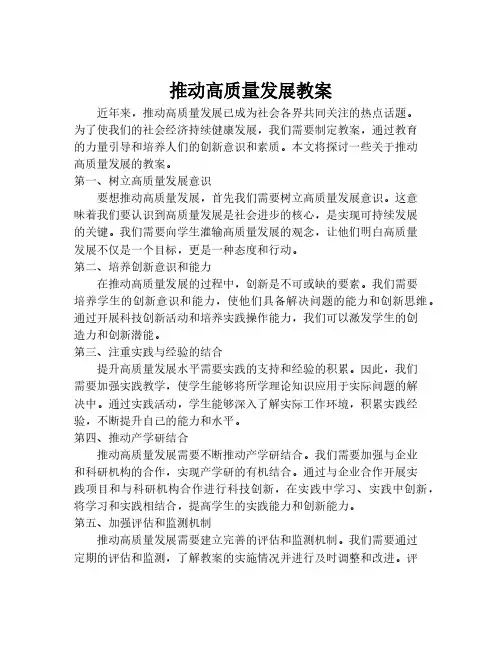 推动高质量发展教案

近年来，推动高质量发展已成为社会各界共同关注的热点话题。为了使我们的社会经济持续健康发展，我们需要制定教案，通过教育的力量引导和培养人们的创新意识和素质。本文将探讨一些关于推动高质量发展的教案。

第一、树立高质量发展意识

要想推动高质量发展，首先我们需要树立高质量发展意识。这意味着我们要认识到高质量发展是社会进步的核心，是实现可持续发展的关键。我们需要向学生灌输高质量发展的观念，让他们明白高质量发展不仅是一个目标，更是一种态度和行动。

第二、培养创新意识和能力

在推动高质量发展的过程中，创新是不可或缺的要素。我们需要培养学生的创新意识和能力，使他们具备解决问题的能力和创新思维。通过开展科技创新活动和培养实践操作能力，我们可以激发学生的创造力和创新潜能。

第三、注重实践与经验的结合

提升高质量发展水平需要实践的支持和经验的积累。因此，我们需要加强实践教学，使学生能够将所学理论知识应用于实际问题的解决中。通过实践活动，学生能够深入了解实际工作环境，积累实践经验，不断提升自己的能力和水平。

第四、推动产学研结合

推动高质量发展需要不断推动产学研结合。我们需要加强与企业和科研机构的合作，实现产学研的有机结合。通过与企业合作开展实践项目和与科研机构合作进行科技创新，在实践中学习、实践中创新，将学习和实践相结合，提高学生的实践能力和创新能力。

第五、加强评估和监测机制

推动高质量发展需要建立完善的评估和监测机制。我们需要通过定期的评估和监测，了解教案的实施情况并进行及时调整和改进。评